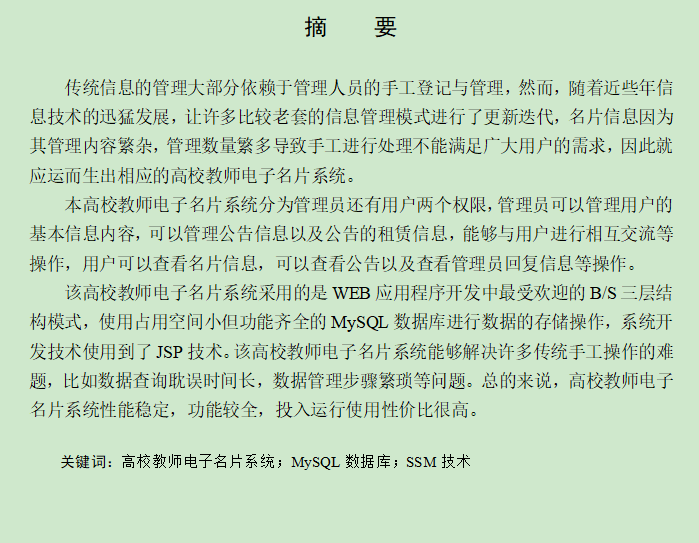 摘　要

传统信息的管理大部分依赖于管理人员的手工登记与管理，然而，随着近些年信息技术的迅猛发展，让许多比较老套的信息管理模式进行了更新迭代，名片信息因为其管理内容繁杂，管理数量繁多导致手工进行处理不能满足广大用户的需求，因此就应运而生出相应的高校教师电子名片系统。

本高校教师电子名片系统分为管理员还有用户两个权限，管理员可以管理用户的基本信息内容，可以管理公告信息以及公告的租赁信息，能够与用户进行相互交流等操作，用户可以查看名片信息，可以查看公告以及查看管理员回复信息等操作。

该高校教师电子名片系统采用的是 WEB 应用程序开发中最受欢迎的 B/S 三层结构模式，使用占用空间小但功能齐全的 MySQL 数据库进行数据的存储操作，系统开发技术使用到了 JSP 技术。该高校教师电子名片系统能够解决许多传统手工操作的难题，比如数据查询耽误时间长，数据管理步骤繁琐等问题。总的来说，高校教师电子名片系统性能稳定，功能较全，投入运行使用性价比很高。

关键词：高校教师电子名片系统；MySQL 数据库；SSM 技术